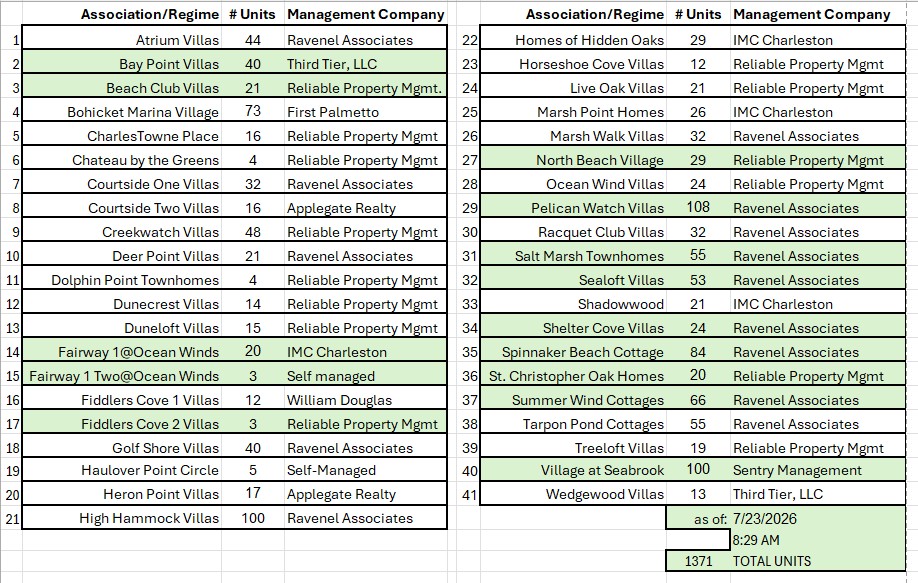 |  | Association/Regime | # Units | Management Company |
|---|---|---|---|
| 1 | Atrium Villas | 44 | Ravenel Associates |
| 2 | Bay Point Villas | 40 | Third Tier, LLC |
| 3 | Beach Club Villas | 21 | Reliable Property Mgmt. |
| 4 | Bohicket Marina Village | 73 | First Palmetto |
| 5 | CharlesTowne Place | 16 | Reliable Property Mgmt |
| 6 | Chateau by the Greens | 4 | Reliable Property Mgmt |
| 7 | Courtside One Villas | 32 | Ravenel Associates |
| 8 | Courtside Two Villas | 16 | Applegate Realty |
| 9 | Creekwatch Villas | 48 | Reliable Property Mgmt |
| 10 | Deer Point Villas | 21 | Ravenel Associates |
| 11 | Dolphin Point Townhomes | 4 | Reliable Property Mgmt |
| 12 | Dunecrest Villas | 14 | Reliable Property Mgmt |
| 13 | Duneloft Villas | 15 | Reliable Property Mgmt |
| 14 | Fairway 1@Ocean Winds | 20 | IMC Charleston |
| 15 | Fairway 1 Two@Ocean Winds | 3 | Self managed |
| 16 | Fiddlers Cove 1 Villas | 12 | William Douglas |
| 17 | Fiddlers Cove 2 Villas | 3 | Reliable Property Mgmt |
| 18 | Golf Shore Villas | 40 | Ravenel Associates |
| 19 | Haulover Point Circle | 5 | Self-Managed |
| 20 | Heron Point Villas | 17 | Applegate Realty |
| 21 | High Hammock Villas | 100 | Ravenel Associates |

|  | Association/Regime | # Units | Management Company |
|---|---|---|---|
| 22 | Homes of Hidden Oaks | 29 | IMC Charleston |
| 23 | Horseshoe Cove Villas | 12 | Reliable Property Mgmt |
| 24 | Live Oak Villas | 21 | Reliable Property Mgmt |
| 25 | Marsh Point Homes | 26 | IMC Charleston |
| 26 | Marsh Walk Villas | 32 | Ravenel Associates |
| 27 | North Beach Village | 29 | Reliable Property Mgmt |
| 28 | Ocean Wind Villas | 24 | Reliable Property Mgmt |
| 29 | Pelican Watch Villas | 108 | Ravenel Associates |
| 30 | Racquet Club Villas | 32 | Ravenel Associates |
| 31 | Salt Marsh Townhomes | 55 | Ravenel Associates |
| 32 | Sealoft Villas | 53 | Ravenel Associates |
| 33 | Shadowwood | 21 | IMC Charleston |
| 34 | Shelter Cove Villas | 24 | Ravenel Associates |
| 35 | Spinnaker Beach Cottage | 84 | Ravenel Associates |
| 36 | St. Christopher Oak Homes | 20 | Reliable Property Mgmt |
| 37 | Summer Wind Cottages | 66 | Ravenel Associates |
| 38 | Tarpon Pond Cottages | 55 | Ravenel Associates |
| 39 | Treeloft Villas | 19 | Reliable Property Mgmt |
| 40 | Village at Seabrook | 100 | Sentry Management |
| 41 | Wedgewood Villas | 13 | Third Tier, LLC |
|  |  | as of: | 7/23/2026 |
|  |  |  | 8:29 AM |
|  |  | 1371 | TOTAL UNITS |